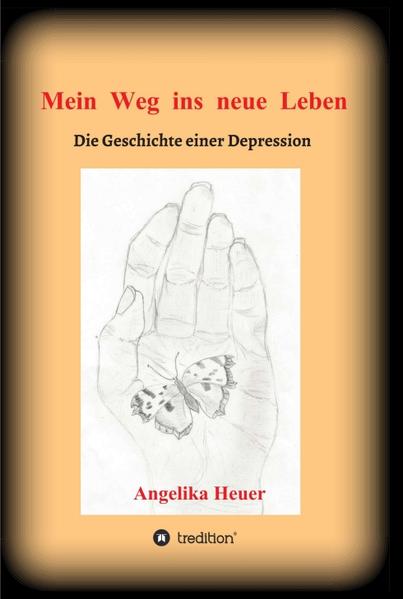 Mein Weg ins neue Leben

Die Geschichte einer Depression

Angelika Heuer

tredition®